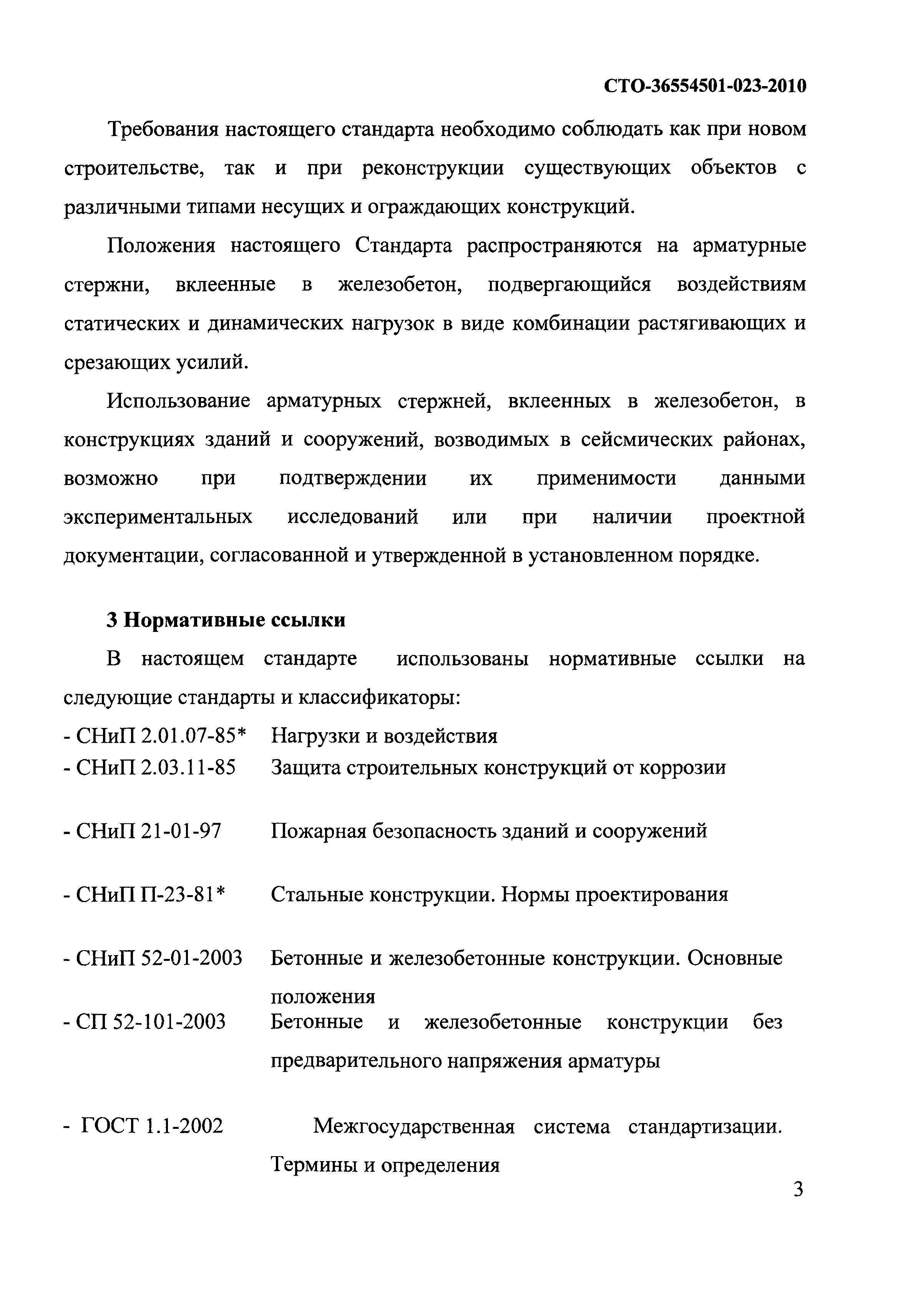 СТО-36554501-023-2010

Требования настоящего стандарта необходимо соблюдать как при новом строительстве, так и при реконструкции существующих объектов с различными типами несущих и ограждающих конструкций.

Положения настоящего Стандарта распространяются на арматурные стержни, вклеенные в железобетон, подвергающийся воздействиям статических и динамических нагрузок в виде комбинации растягивающих и срезающих усилий.

Использование арматурных стержней, вклеенных в железобетон, в конструкциях зданий и сооружений, возводимых в сейсмических районах, возможно при подтверждении их применимости данными экспериментальных исследований или при наличии проектной документации, согласованной и утвержденной в установленном порядке.

3 Нормативные ссылки

В настоящем стандарте использованы нормативные ссылки на следующие стандарты и классификаторы:

- СНиП 2.01.07-85* Нагрузки и воздействия
- СНиП 2.03.11-85 Защита строительных конструкций от коррозии

- СНиП 21-01-97 Пожарная безопасность зданий и сооружений

- СНиП П-23-81* Стальные конструкции. Нормы проектирования

- СНиП 52-01-2003 Бетонные и железобетонные конструкции. Основные положения
- СП 52-101-2003 Бетонные и железобетонные конструкции без предварительного напряжения арматуры

- ГОСТ 1.1-2002 Межгосударственная система стандартизации. Термины и определения

3